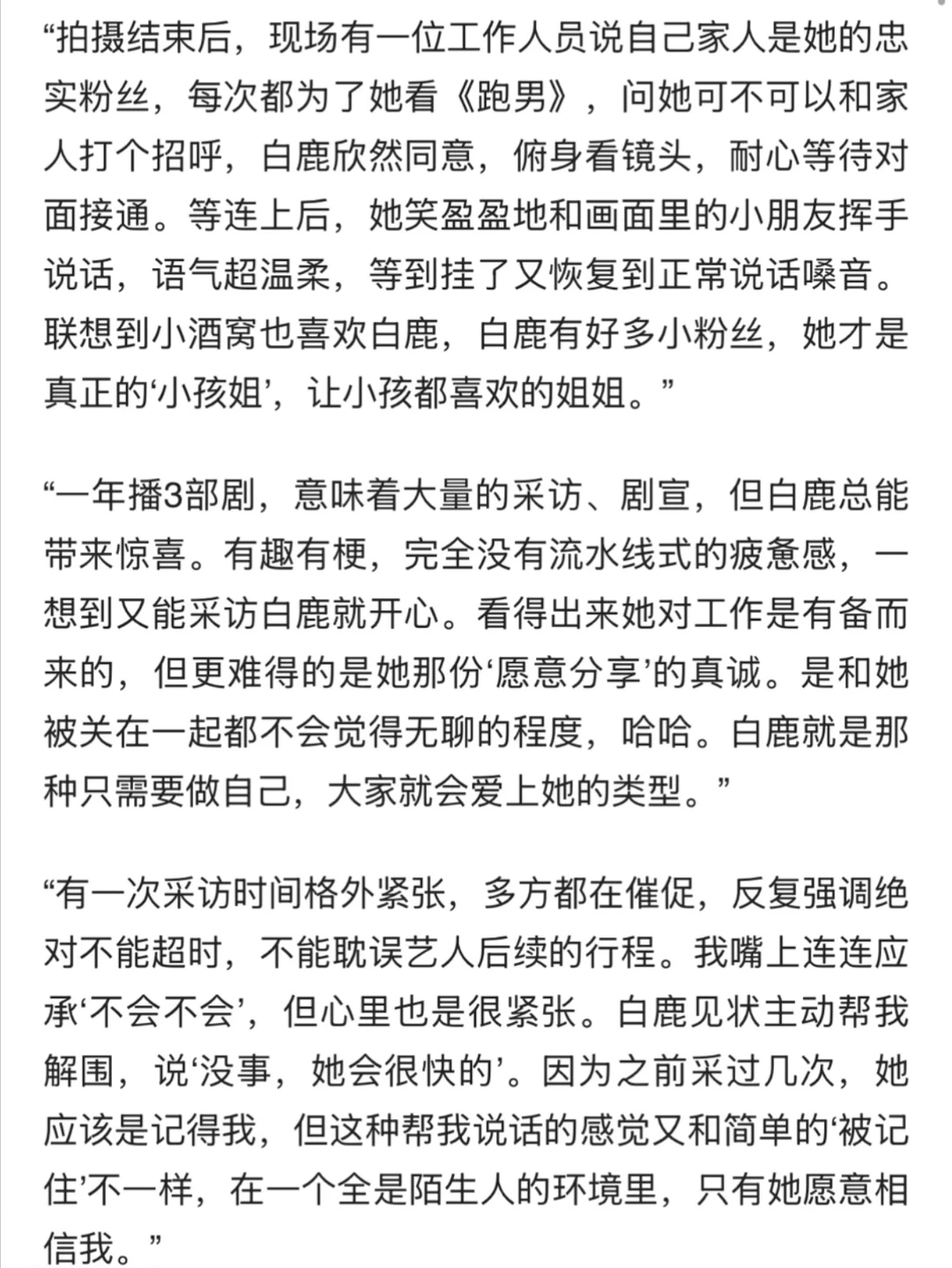 “拍摄结束后，现场有一位工作人员说自己家人是她的忠实粉丝，每次都为了她看《跑男》，问她可不可以和家人打个招呼，白鹿欣然同意，俯身看镜头，耐心等待对面接通。等连上后，她笑盈盈地和画面里的小朋友挥手说话，语气超温柔，等到挂了又恢复到正常说话嗓音。联想到小酒窝也喜欢白鹿，白鹿有好多小粉丝，她才是真正的‘小孩姐’，让小孩都喜欢的姐姐。”

“一年播3部剧，意味着大量的采访、剧宣，但白鹿总能带来惊喜。有趣有梗，完全没有流水线式的疲惫感，一想到又能采访白鹿就开心。看得出来她对工作是有备而来的，但更难得的是她那份‘愿意分享’的真诚。是和她被关在一起都不会觉得无聊的程度，哈哈。白鹿就是那种只需要做自己，大家就会爱上她的类型。”

“有一次采访时间格外紧张，多方都在催促，反复强调绝对不能超时，不能耽误艺人后续的行程。我嘴上连连应承‘不会不会’，但心里也是很紧张。白鹿见状主动帮我解围，说‘没事，她会很快的’。因为之前采过几次，她应该是记得我，但这种帮我说话的感觉又和简单的‘被记住’不一样，在一个全是陌生人的环境里，只有她愿意相信我。”